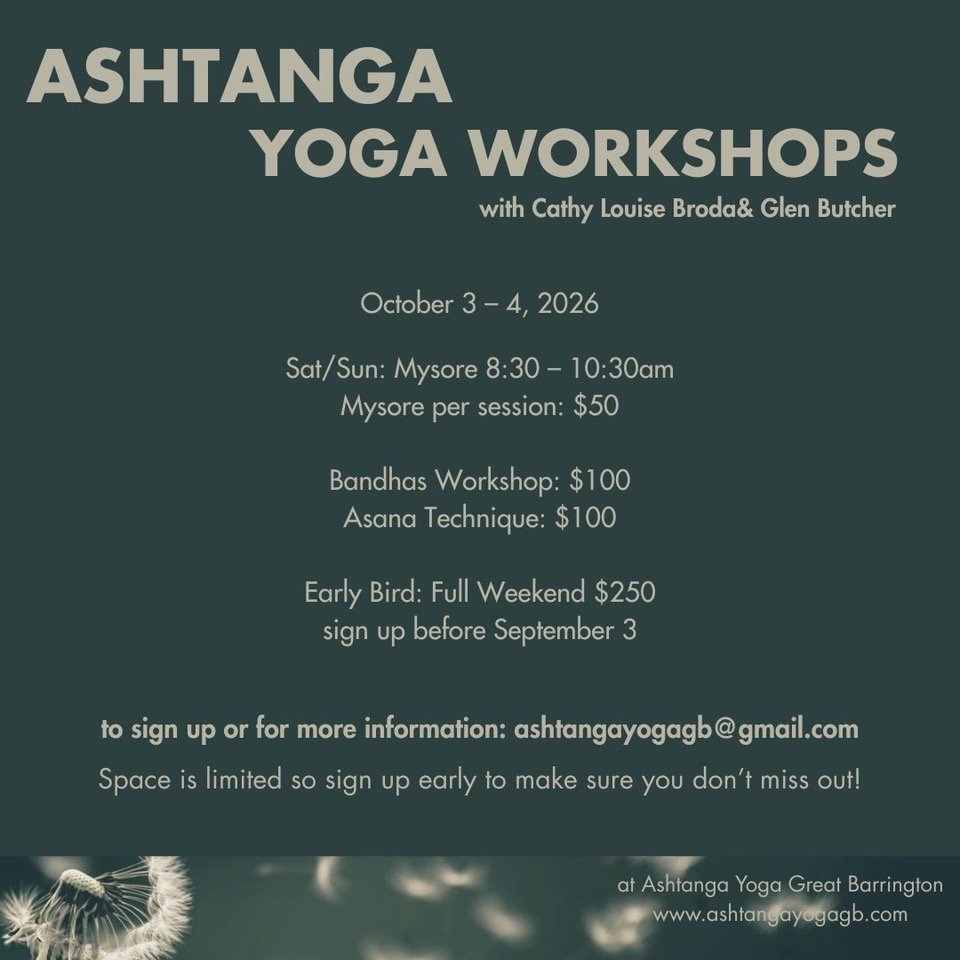 ASHTANGA
YOGA WORKSHOPS
with Cathy Louise Broda& Glen Butcher

October 3 – 4, 2026

Sat/Sun: Mysore 8:30 – 10:30am
Mysore per session: $50

Bandhas Workshop: $100
Asana Technique: $100

Early Bird: Full Weekend $250
sign up before September 3

to sign up or for more information: ashtangayogagb@gmail.com

Space is limited so sign up early to make sure you don't miss out!

at Ashtanga Yoga Great Barrington
www.ashtangayogagb.com